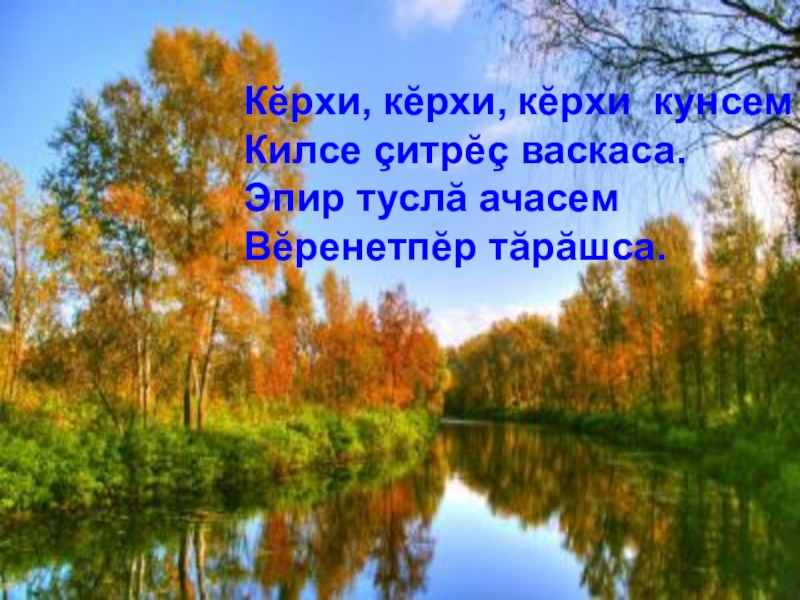 Кĕрхи, кĕрхи, кĕрхи кунсем
Килсе çитрĕç васкаса.
Эпир туслă ачасем
Вĕренетпĕр тăрăшса.